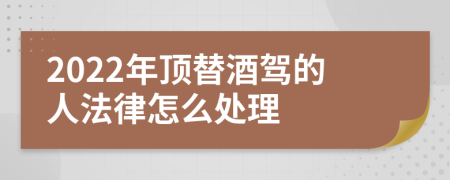 2022年顶替酒驾的人法律怎么处理